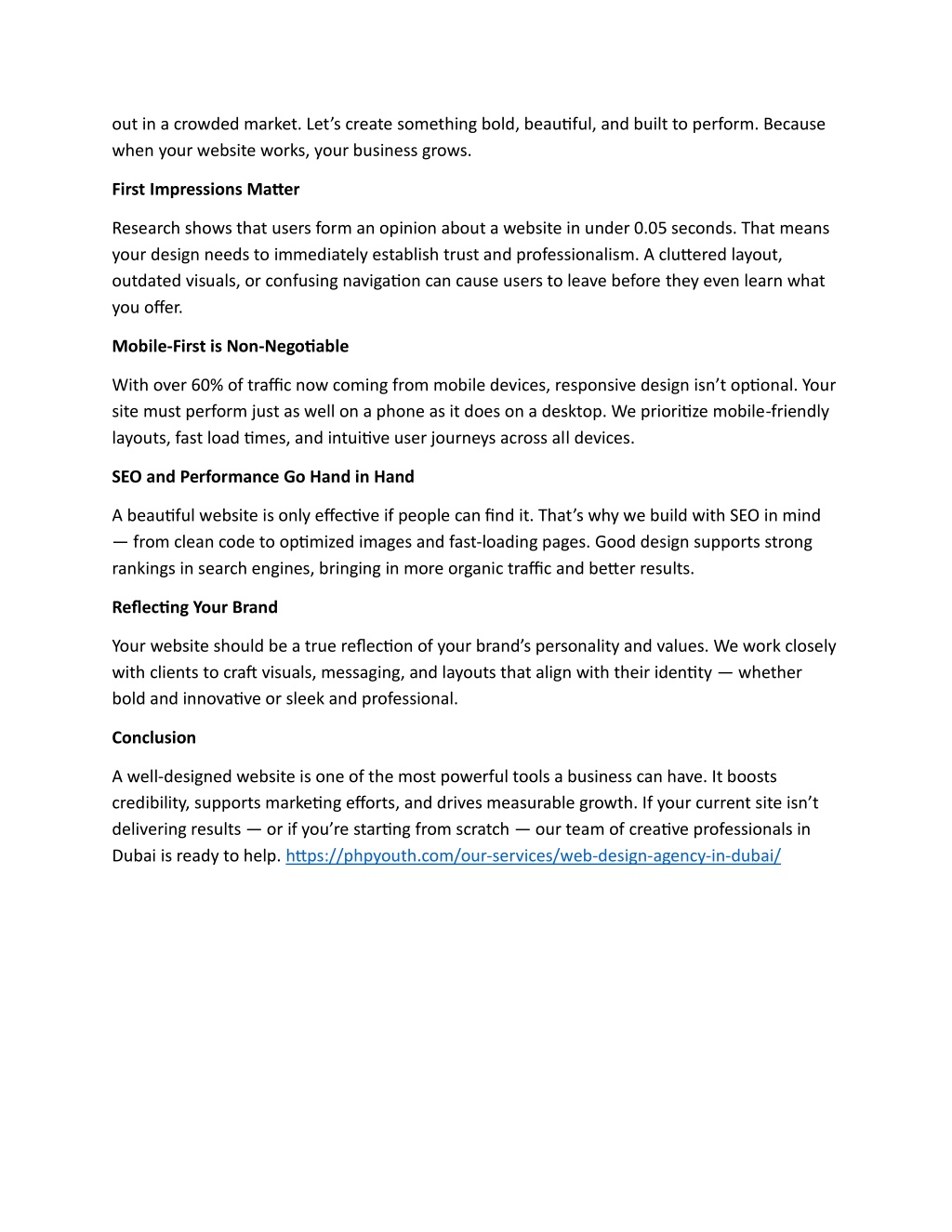 out in a crowded market. Let's create something bold, beautiful, and built to perform. Because when your website works, your business grows.

First Impressions Matter

Research shows that users form an opinion about a website in under 0.05 seconds. That means your design needs to immediately establish trust and professionalism. A cluttered layout, outdated visuals, or confusing navigation can cause users to leave before they even learn what you offer.

Mobile-First is Non-Negotiable

With over 60% of traffic now coming from mobile devices, responsive design isn't optional. Your site must perform just as well on a phone as it does on a desktop. We prioritize mobile-friendly layouts, fast load times, and intuitive user journeys across all devices.

SEO and Performance Go Hand in Hand

A beautiful website is only effective if people can find it. That's why we build with SEO in mind — from clean code to optimized images and fast-loading pages. Good design supports strong rankings in search engines, bringing in more organic traffic and better results.

Reflecting Your Brand

Your website should be a true reflection of your brand's personality and values. We work closely with clients to craft visuals, messaging, and layouts that align with their identity — whether bold and innovative or sleek and professional.

Conclusion

A well-designed website is one of the most powerful tools a business can have. It boosts credibility, supports marketing efforts, and drives measurable growth. If your current site isn't delivering results — or if you're starting from scratch — our team of creative professionals in Dubai is ready to help. https://phpyouth.com/our-services/web-design-agency-in-dubai/